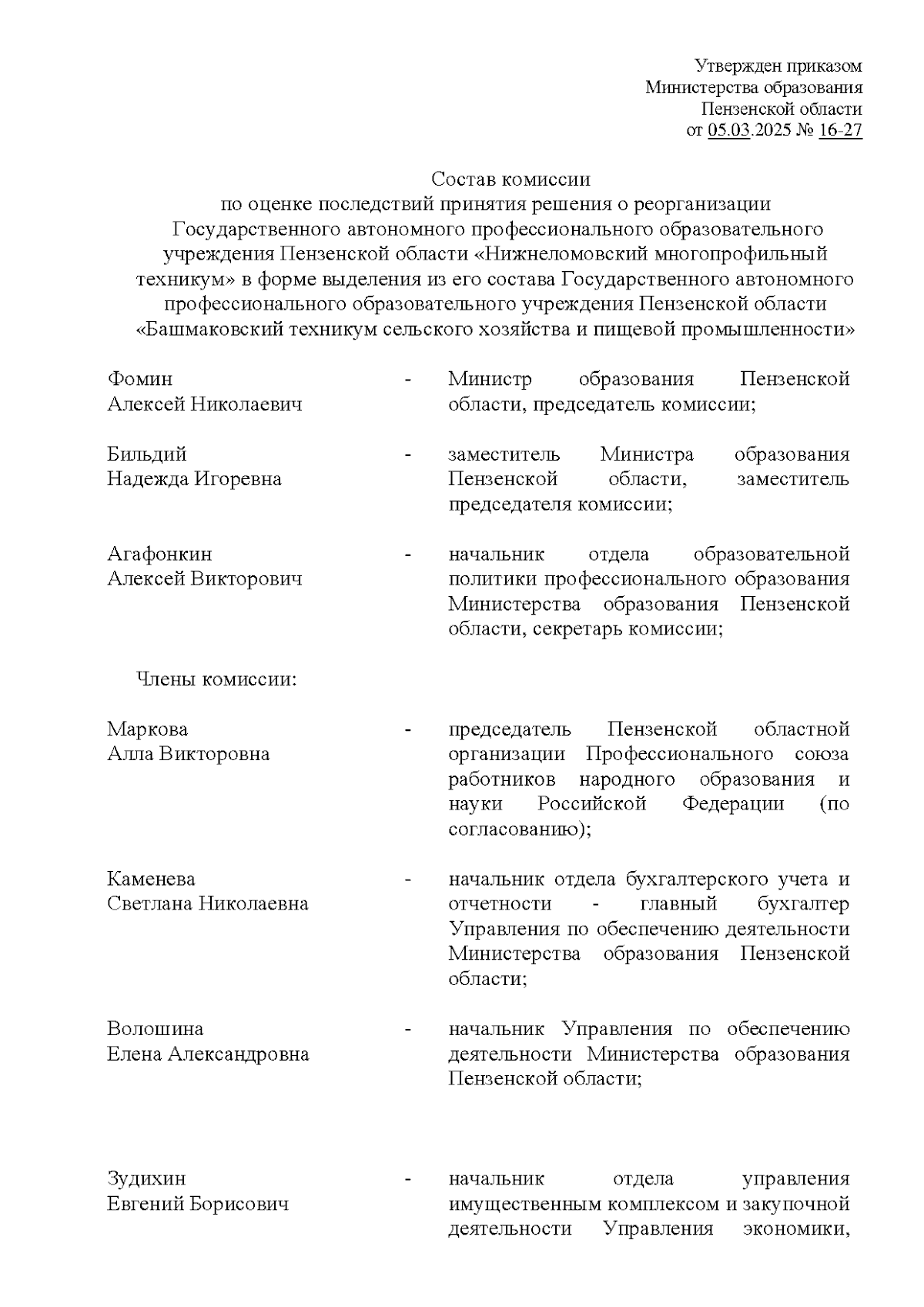 Утвержден приказом
Министерства образования
Пензенской области
от 05.03.2025 № 16-27

Состав комиссии
по оценке последствий принятия решения о реорганизации Государственного автономного профессионального образовательного учреждения Пензенской области «Нижнеломовский многопрофильный техникум» в форме выделения из его состава Государственного автономного профессионального образовательного учреждения Пензенской области «Башмаковский техникум сельского хозяйства и пищевой промышленности»

Фомин
Алексей Николаевич - Министр образования Пензенской области, председатель комиссии;

Бильдий
Надежда Игоревна - заместитель Министра образования Пензенской области, заместитель председателя комиссии;

Агафонкин
Алексей Викторович - начальник отдела образовательной политики профессионального образования Министерства образования Пензенской области, секретарь комиссии;

Члены комиссии:

Маркова
Алла Викторовна - председатель Пензенской областной организации Профессионального союза работников народного образования и науки Российской Федерации (по согласованию);

Каменева
Светлана Николаевна - начальник отдела бухгалтерского учета и отчетности - главный бухгалтер Управления по обеспечению деятельности Министерства образования Пензенской области;

Волошина
Елена Александровна - начальник Управления по обеспечению деятельности Министерства образования Пензенской области;

Зудихин
Евгений Борисович - начальник отдела управления имущественным комплексом и закупочной деятельности Управления экономики,